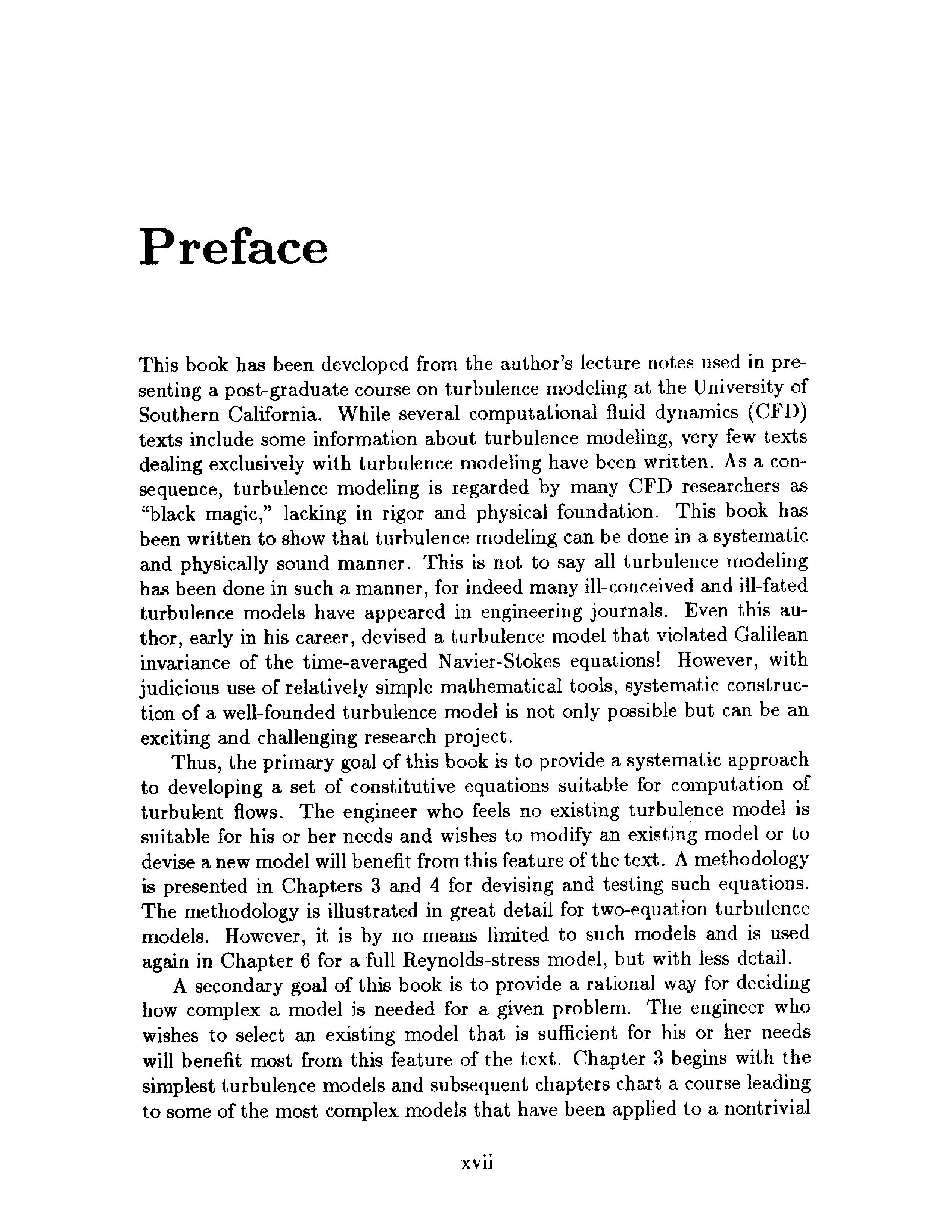 Preface

This book has been developed from the author's lecture notes used in presenting a post-graduate course on turbulence modeling at the University of Southern California. While several computational fluid dynamics (CFD) texts include some information about turbulence modeling, very few texts dealing exclusively with turbulence modeling have been written. As a consequence, turbulence modeling is regarded by many CFD researchers as "black magic," lacking in rigor and physical foundation. This book has been written to show that turbulence modeling can be done in a systematic and physically sound manner. This is not to say all turbulence modeling has been done in such a manner, for indeed many ill-conceived and ill-fated turbulence models have appeared in engineering journals. Even this author, early in his career, devised a turbulence model that violated Galilean invariance of the time-averaged Navier-Stokes equations! However, with judicious use of relatively simple mathematical tools, systematic construction of a well-founded turbulence model is not only possible but can be an exciting and challenging research project.

Thus, the primary goal of this book is to provide a systematic approach to developing a set of constitutive equations suitable for computation of turbulent flows. The engineer who feels no existing turbulence model is suitable for his or her needs and wishes to modify an existing model or to devise a new model will benefit from this feature of the text. A methodology is presented in Chapters 3 and 4 for devising and testing such equations. The methodology is illustrated in great detail for two-equation turbulence models. However, it is by no means limited to such models and is used again in Chapter 6 for a full Reynolds-stress model, but with less detail.

A secondary goal of this book is to provide a rational way for deciding how complex a model is needed for a given problem. The engineer who wishes to select an existing model that is sufficient for his or her needs will benefit most from this feature of the text. Chapter 3 begins with the simplest turbulence models and subsequent chapters chart a course leading to some of the most complex models that have been applied to a nontrivial

xvii